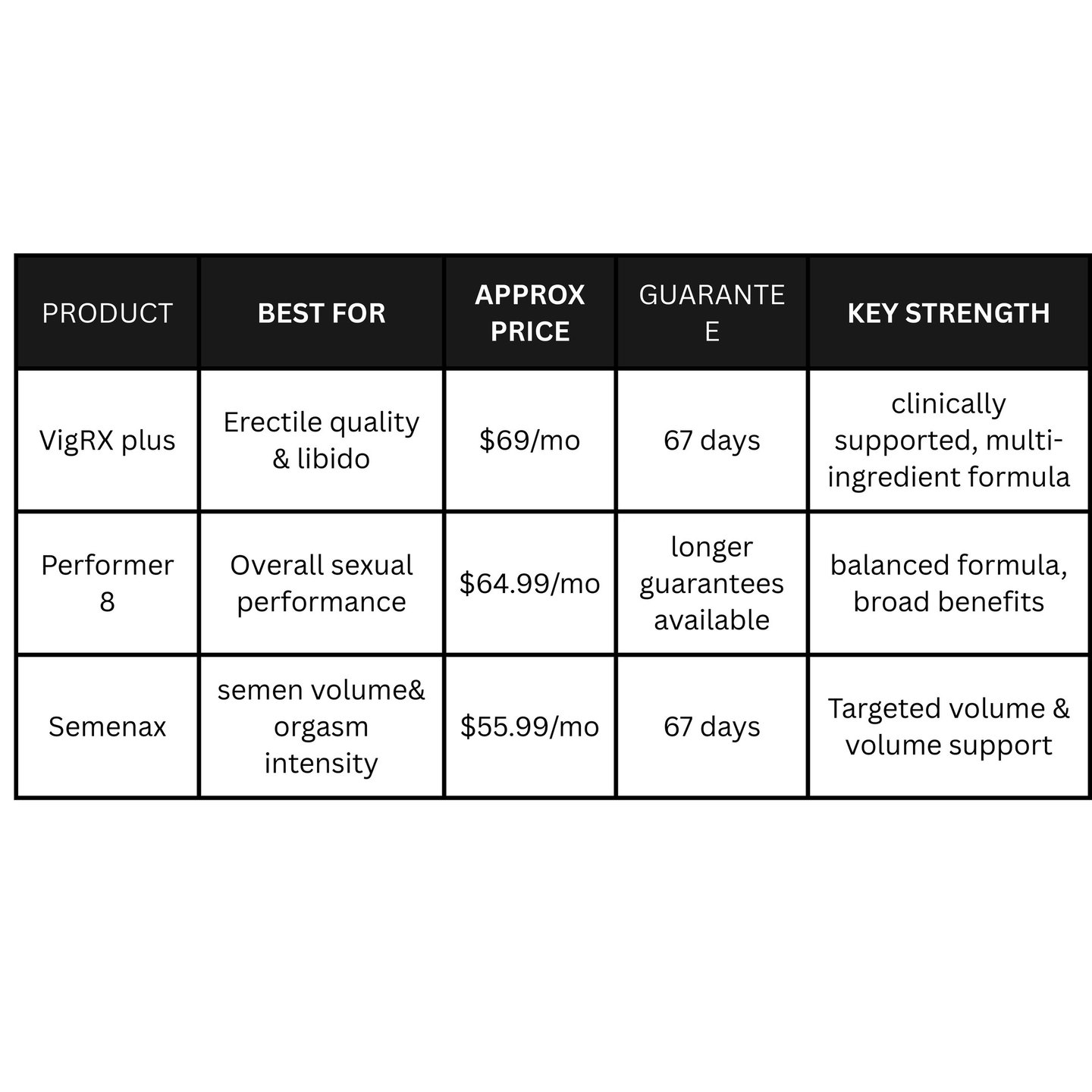 | PRODUCT | BEST FOR | APPROX PRICE | GUARANTEE | KEY STRENGTH |
|---|---|---|---|---|
| VigRX plus | Erectile quality & libido | \$69/mo | 67 days | clinically supported, multi-ingredient formula |
| Performer 8 | Overall sexual performance | \$64.99/mo | longer guarantees available | balanced formula, broad benefits |
| Semenax | semen volume& orgasm intensity | \$55.99/mo | 67 days | Targeted volume & volume support |